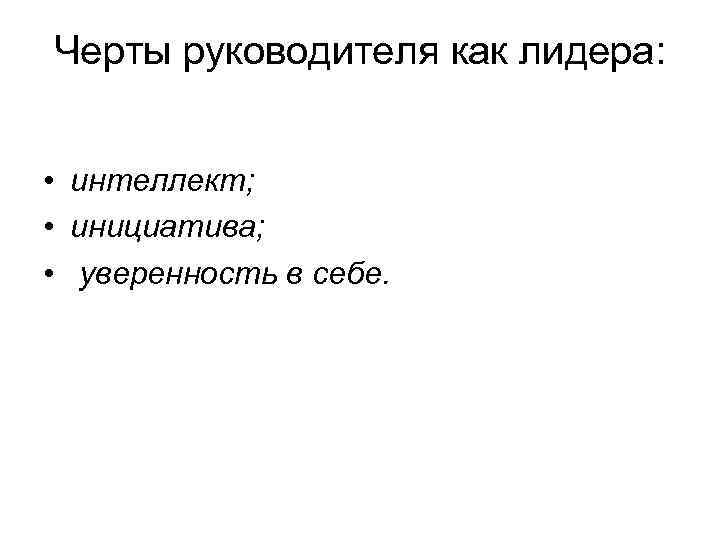 Черты руководителя как лидера:

• интеллект;
• инициатива;
• уверенность в себе.